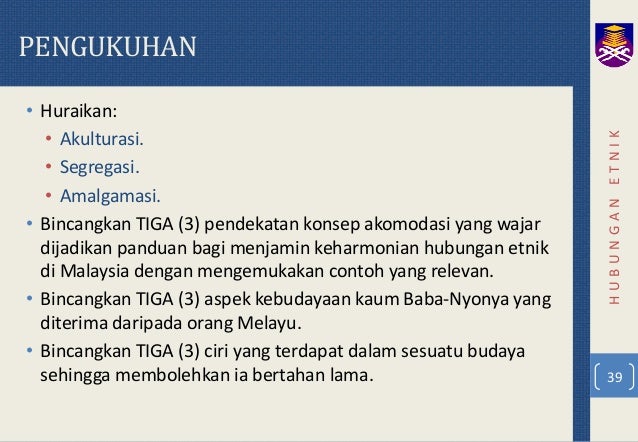 PENGUKUHAN

• Huraikan:
 • Akulturasi.
 • Segregasi.
 • Amalgamasi.
• Bincangkan TIGA (3) pendekatan konsep akomodasi yang wajar dijadikan panduan bagi menjamin keharmonian hubungan etnik di Malaysia dengan mengemukakan contoh yang relevan.
• Bincangkan TIGA (3) aspek kebudayaan kaum Baba-Nyonya yang diterima daripada orang Melayu.
• Bincangkan TIGA (3) ciri yang terdapat dalam sesuatu budaya sehingga membolehkan ia bertahan lama.

HUBUNGAN ETNIK

39